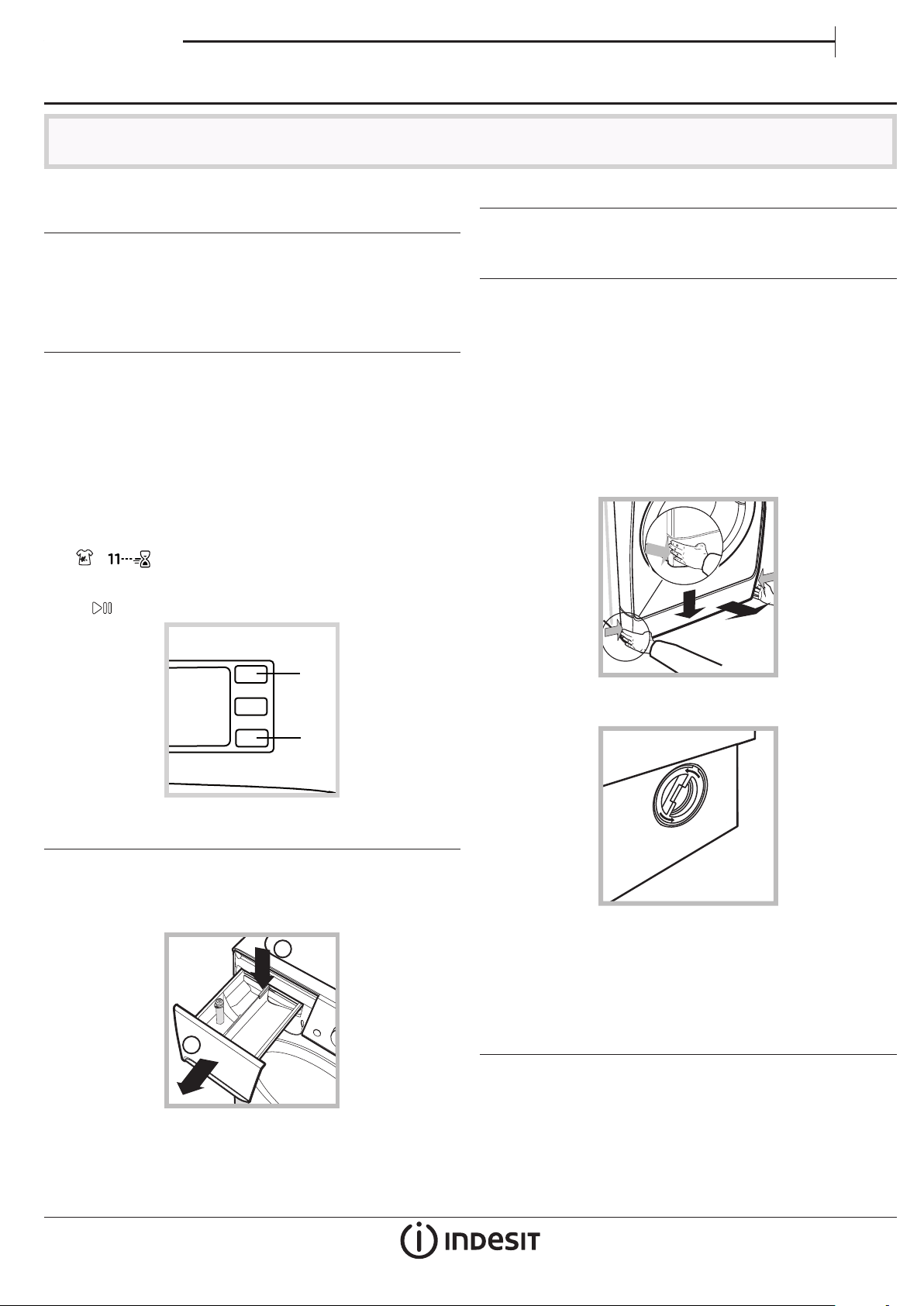 11

INDESIT